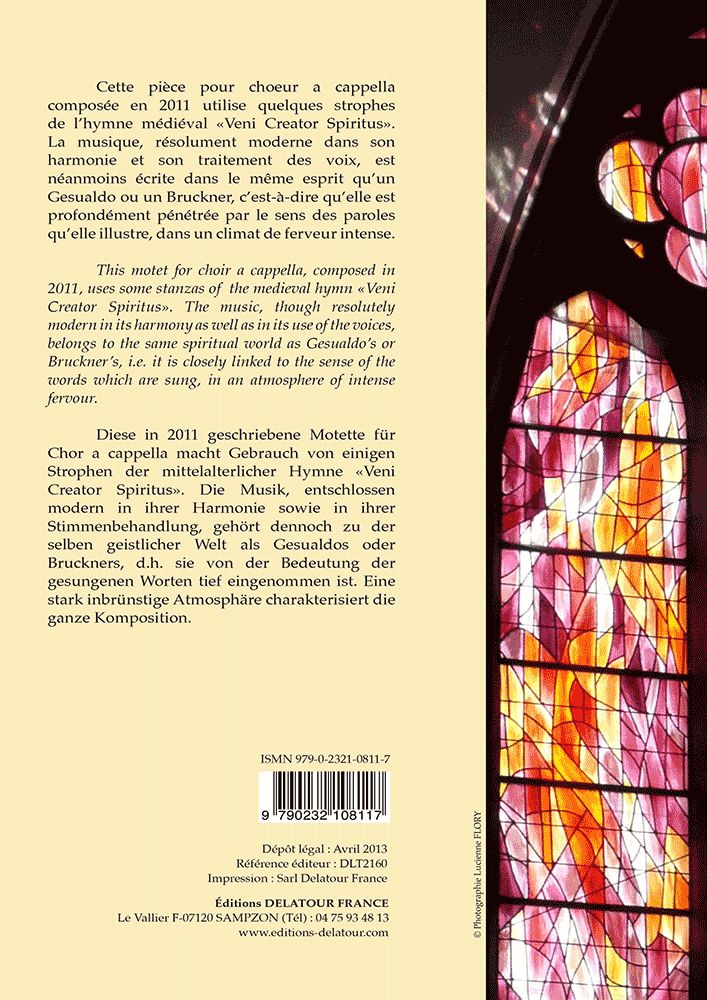 Cette pièce pour choeur a cappella composée en 2011 utilise quelques strophes de l'hymne médiéval «Veni Creator Spiritus». La musique, résolument moderne dans son harmonie et son traitement des voix, est néanmoins écrite dans le même esprit qu'un Gesualdo ou un Bruckner, c'est-à-dire qu'elle est profondément pénétrée par le sens des paroles qu'elle illustre, dans un climat de ferveur intense.

This motet for choir a cappella, composed in 2011, uses some stanzas of the medieval hymn «Veni Creator Spiritus». The music, though resolutely modern in its harmony as well as in its use of the voices, belongs to the same spiritual world as Gesualdo's or Bruckner's, i.e. it is closely linked to the sense of the words which are sung, in an atmosphere of intense fervour.

Diese in 2011 geschriebene Motette für Chor a cappella macht Gebrauch von einigen Strophen der mittelalterlicher Hymne «Veni Creator Spiritus». Die Musik, entschlossen modern in ihrer Harmonie sowie in ihrer Stimmenbehandlung, gehört dennoch zu der selben geistlicher Welt als Gesualdos oder Bruckners, d.h. sie von der Bedeutung der gesungenen Worten tief eingenommen ist. Eine stark inbrünstige Atmosphäre charakterisiert die ganze Komposition.

ISMN 979-0-2321-0811-7

9 790232 108117

Dépôt légal : Avril 2013
Référence éditeur : DLT2160
Impression : Sarl Delatour France

Éditions DELATOUR FRANCE
Le Vallier F-07120 SAMPZON (Tél) : 04 75 93 48 13
www.editions-delatour.com

© Photographie Lucienne FLORY